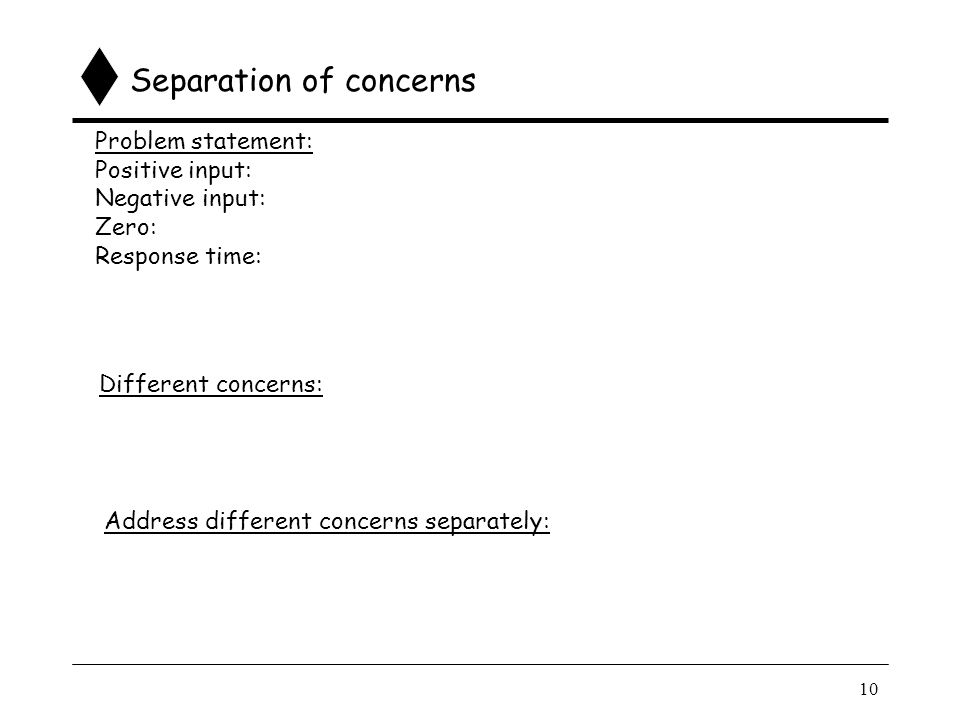 Separation of concerns

Problem statement:
Positive input:
Negative input:
Zero:
Response time:

Different concerns:

Address different concerns separately:

10